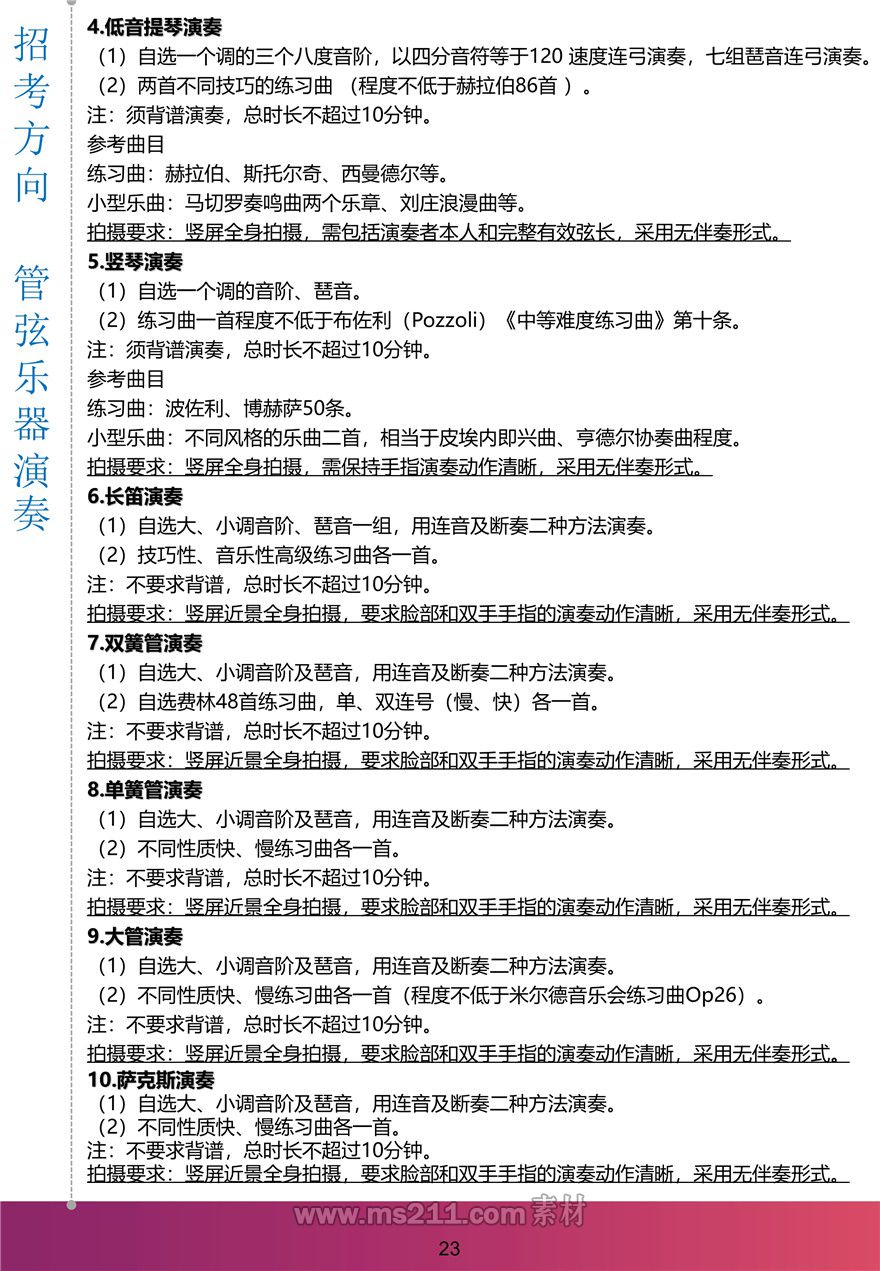 招考方向

管弦乐器演奏

4.低音提琴演奏
（1）自选一个调的三个八度音阶，以四分音符等于120 速度连弓演奏，七组琶音连弓演奏。
（2）两首不同技巧的练习曲 （程度不低于赫拉伯86首 ）。
注：须背谱演奏，总时长不超过10分钟。
参考曲目
练习曲：赫拉伯、斯托尔奇、西曼德尔等。
小型乐曲：马切罗奏鸣曲两个乐章、刘庄浪漫曲等。
拍摄要求：竖屏全身拍摄，需包括演奏者本人和完整有效弦长，采用无伴奏形式。

5.竖琴演奏
（1）自选一个调的音阶、琶音。
（2）练习曲一首程度不低于布佐利（Pozzoli）《中等难度练习曲》第十条。
注：须背谱演奏，总时长不超过10分钟。
参考曲目
练习曲：波佐利、博赫萨50条。
小型乐曲：不同风格的乐曲二首，相当于皮埃内即兴曲、亨德尔协奏曲程度。
拍摄要求：竖屏全身拍摄，需保持手指演奏动作清晰，采用无伴奏形式。

6.长笛演奏
（1）自选大、小调音阶、琶音一组，用连音及断奏二种方法演奏。
（2）技巧性、音乐性高级练习曲各一首。
注：不要求背谱，总时长不超过10分钟。
拍摄要求：竖屏近景全身拍摄，要求脸部和双手手指的演奏动作清晰，采用无伴奏形式。

7.双簧管演奏
（1）自选大、小调音阶及琶音，用连音及断奏二种方法演奏。
（2）自选费林48首练习曲，单、双连号（慢、快）各一首。
注：不要求背谱，总时长不超过10分钟。
拍摄要求：竖屏近景全身拍摄，要求脸部和双手手指的演奏动作清晰，采用无伴奏形式。

8.单簧管演奏
（1）自选大、小调音阶及琶音，用连音及断奏二种方法演奏。
（2）不同性质快、慢练习曲各一首。
注：不要求背谱，总时长不超过10分钟。
拍摄要求：竖屏近景全身拍摄，要求脸部和双手手指的演奏动作清晰，采用无伴奏形式。

9.大管演奏
（1）自选大、小调音阶及琶音，用连音及断奏二种方法演奏。
（2）不同性质快、慢练习曲各一首（程度不低于米尔德音乐会练习曲Op26）。
注：不要求背谱，总时长不超过10分钟。
拍摄要求：竖屏近景全身拍摄，要求脸部和双手手指的演奏动作清晰，采用无伴奏形式。

10.萨克斯演奏
（1）自选大、小调音阶及琶音，用连音及断奏二种方法演奏。
（2）不同性质快、慢练习曲各一首。
注：不要求背谱，总时长不超过10分钟。
拍摄要求：竖屏近景全身拍摄，要求脸部和双手手指的演奏动作清晰，采用无伴奏形式。

www.ms211.com素材

23